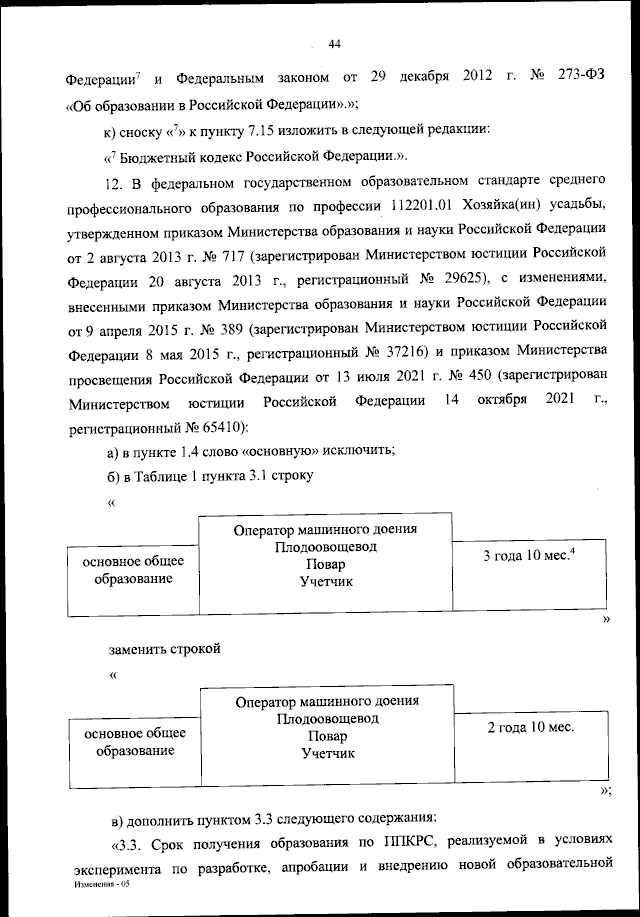 44

Федерации$^7$ и Федеральным законом от 29 декабря 2012 г. № 273-ФЗ «Об образовании в Российской Федерации».»;

к) сноску «$^7$» к пункту 7.15 изложить в следующей редакции:

«$^7$ Бюджетный кодекс Российской Федерации.».

12. В федеральном государственном образовательном стандарте среднего профессионального образования по профессии 112201.01 Хозяйка(ин) усадьбы, утвержденном приказом Министерства образования и науки Российской Федерации от 2 августа 2013 г. № 717 (зарегистрирован Министерством юстиции Российской Федерации 20 августа 2013 г., регистрационный № 29625), с изменениями, внесенными приказом Министерства образования и науки Российской Федерации от 9 апреля 2015 г. № 389 (зарегистрирован Министерством юстиции Российской Федерации 8 мая 2015 г., регистрационный № 37216) и приказом Министерства просвещения Российской Федерации от 13 июля 2021 г. № 450 (зарегистрирован Министерством юстиции Российской Федерации 14 октября 2021 г., регистрационный № 65410):

а) в пункте 1.4 слово «основную» исключить;

б) в Таблице 1 пункта 3.1 строку

«

| основное общее образование | Оператор машинного доения Плодоовощевод Повар Учетчик | 3 года 10 мес.$^4$ |
|---|---|---|

»

заменить строкой

«

| основное общее образование | Оператор машинного доения Плодоовощевод Повар Учетчик | 2 года 10 мес. |
|---|---|---|

»;

в) дополнить пунктом 3.3 следующего содержания:

«3.3. Срок получения образования по ППКРС, реализуемой в условиях эксперимента по разработке, апробации и внедрению новой образовательной

Изменения - 05